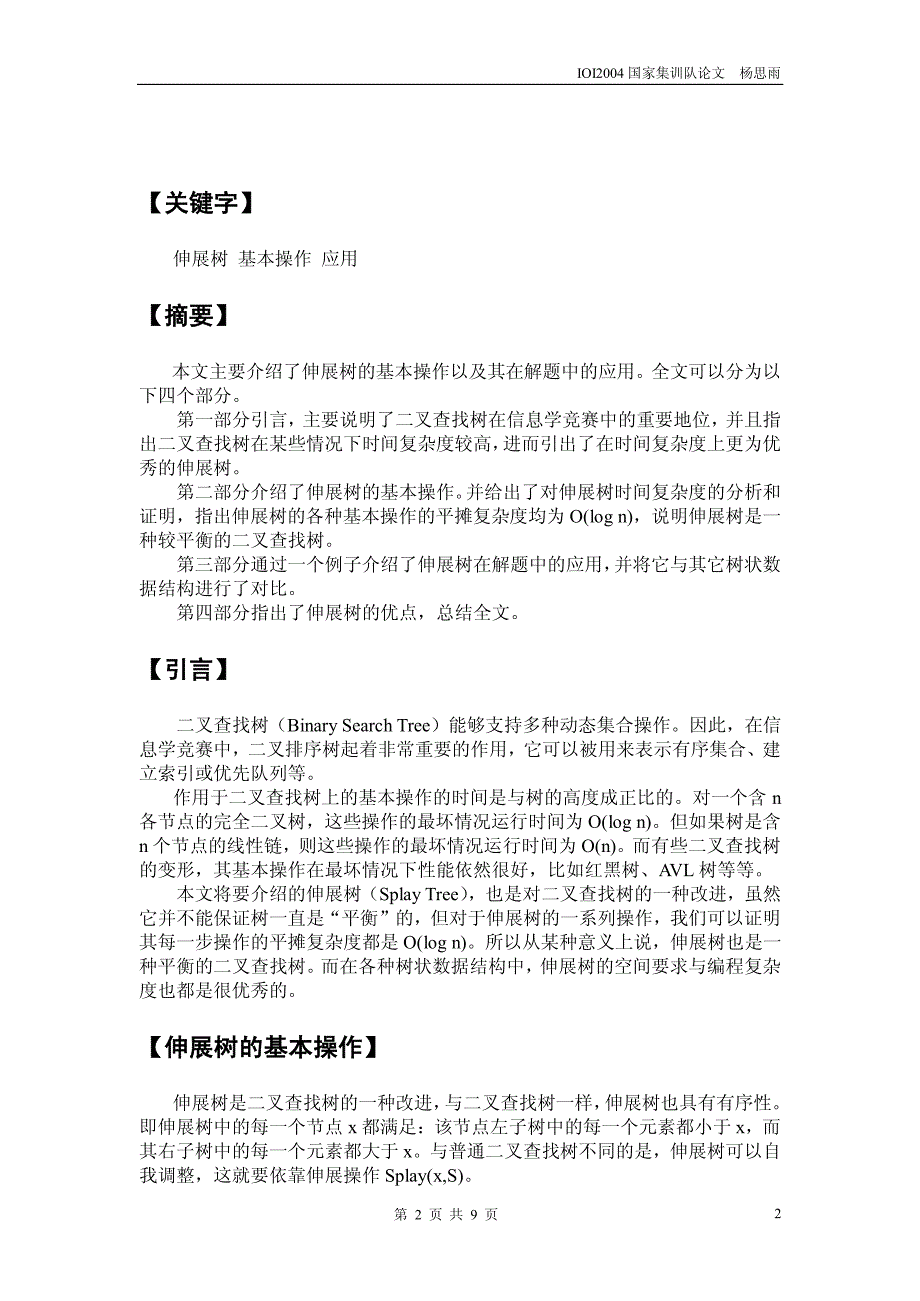 IOI2004 国家集训队论文　杨思雨

【关键字】

伸展树 基本操作 应用

【摘要】

本文主要介绍了伸展树的基本操作以及其在解题中的应用。全文可以分为以下四个部分。

第一部分引言，主要说明了二叉查找树在信息学竞赛中的重要地位，并且指出二叉查找树在某些情况下时间复杂度较高，进而引出了在时间复杂度上更为优秀的伸展树。

第二部分介绍了伸展树的基本操作。并给出了对伸展树时间复杂度的分析和证明，指出伸展树的各种基本操作的平摊复杂度均为 O(log n)，说明伸展树是一种较平衡的二叉查找树。

第三部分通过一个例子介绍了伸展树在解题中的应用，并将它与其它树状数据结构进行了对比。

第四部分指出了伸展树的优点，总结全文。

【引言】

二叉查找树（Binary Search Tree）能够支持多种动态集合操作。因此，在信息学竞赛中，二叉排序树起着非常重要的作用，它可以被用来表示有序集合、建立索引或优先队列等。

作用于二叉查找树上的基本操作的时间是与树的高度成正比的。对一个含 n 各节点的完全二叉树，这些操作的最坏情况运行时间为 O(log n)。但如果树是含 n 个节点的线性链，则这些操作的最坏情况运行时间为 O(n)。而有些二叉查找树的变形，其基本操作在最坏情况下性能依然很好，比如红黑树、AVL 树等等。

本文将要介绍的伸展树（Splay Tree），也是对二叉查找树的一种改进，虽然它并不能保证树一直是“平衡”的，但对于伸展树的一系列操作，我们可以证明其每一步操作的平摊复杂度都是 O(log n)。所以从某种意义上说，伸展树也是一种平衡的二叉查找树。而在各种树状数据结构中，伸展树的空间要求与编程复杂度也都是很优秀的。

【伸展树的基本操作】

伸展树是二叉查找树的一种改进，与二叉查找树一样，伸展树也具有有序性。即伸展树中的每一个节点 x 都满足：该节点左子树中的每一个元素都小于 x，而其右子树中的每一个元素都大于 x。与普通二叉查找树不同的是，伸展树可以自我调整，这就要依靠伸展操作 Splay(x,S)。

第 2 页 共 9 页　　2